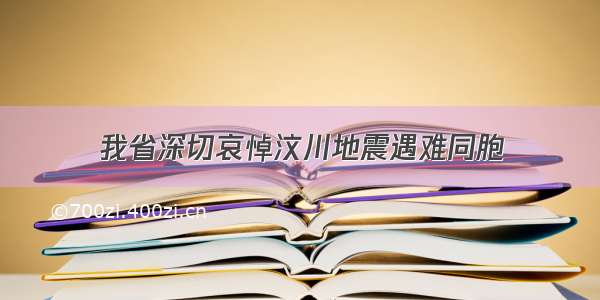 我省深切哀悼汶川地震遇难同胞

©700zi.400zi.cn